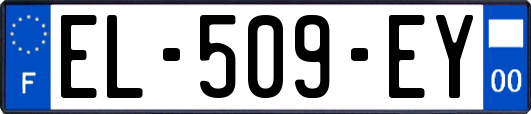 F
EL-509-EY
00